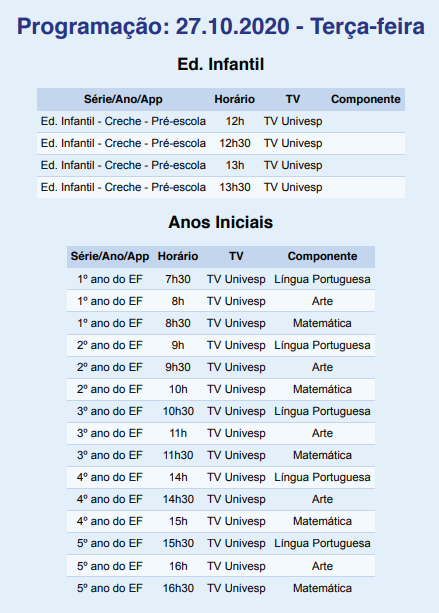 Programação: 27.10.2020 - Terça-feira

Ed. Infantil

| Série/Ano/App | Horário | TV | Componente |
|---|---|---|---|
| Ed. Infantil - Creche - Pré-escola | 12h | TV Univesp | |
| Ed. Infantil - Creche - Pré-escola | 12h30 | TV Univesp | |
| Ed. Infantil - Creche - Pré-escola | 13h | TV Univesp | |
| Ed. Infantil - Creche - Pré-escola | 13h30 | TV Univesp | |

Anos Iniciais

| Série/Ano/App | Horário | TV | Componente |
|---|---|---|---|
| 1º ano do EF | 7h30 | TV Univesp | Língua Portuguesa |
| 1º ano do EF | 8h | TV Univesp | Arte |
| 1º ano do EF | 8h30 | TV Univesp | Matemática |
| 2º ano do EF | 9h | TV Univesp | Língua Portuguesa |
| 2º ano do EF | 9h30 | TV Univesp | Arte |
| 2º ano do EF | 10h | TV Univesp | Matemática |
| 3º ano do EF | 10h30 | TV Univesp | Língua Portuguesa |
| 3º ano do EF | 11h | TV Univesp | Arte |
| 3º ano do EF | 11h30 | TV Univesp | Matemática |
| 4º ano do EF | 14h | TV Univesp | Língua Portuguesa |
| 4º ano do EF | 14h30 | TV Univesp | Arte |
| 4º ano do EF | 15h | TV Univesp | Matemática |
| 5º ano do EF | 15h30 | TV Univesp | Língua Portuguesa |
| 5º ano do EF | 16h | TV Univesp | Arte |
| 5º ano do EF | 16h30 | TV Univesp | Matemática |